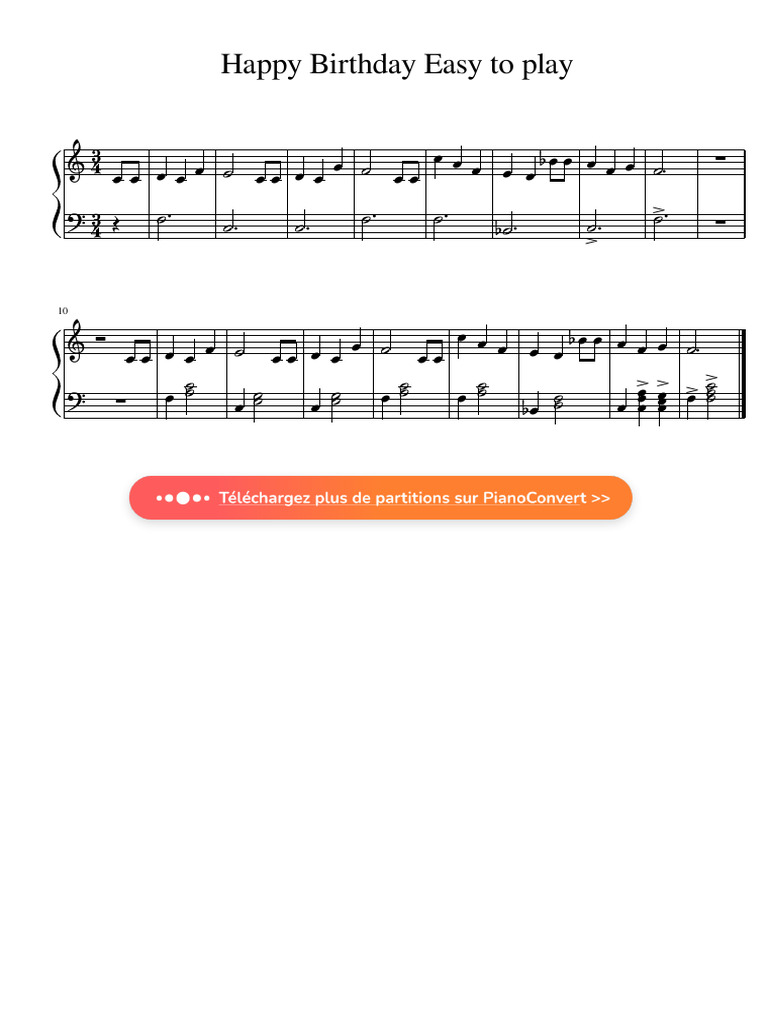 Happy Birthday Easy to play

10

Téléchargez plus de partitions sur PianoConvert >>